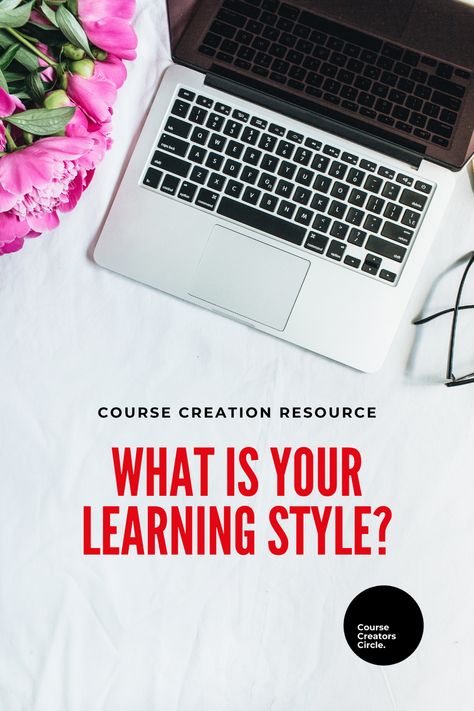 COURSE CREATION RESOURCE

WHAT IS YOUR LEARNING STYLE?

Course Creators Circle.